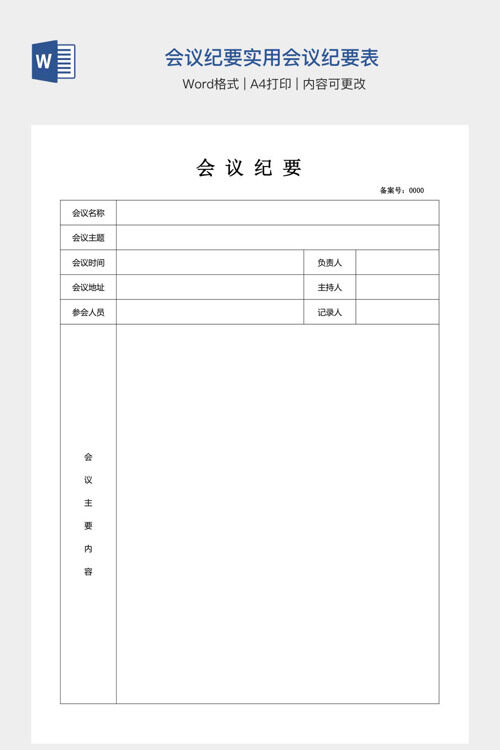 W

会议纪要实用会议纪要表

Word格式 | A4打印 | 内容可更改

会 议 纪 要

备案号：0000

| 会议名称 | | | |
|---|---|---|---|
| 会议主题 | | | |
| 会议时间 | | 负责人 | |
| 会议地址 | | 主持人 | |
| 参会人员 | | 记录人 | |
| 会议主要内容 | | | |